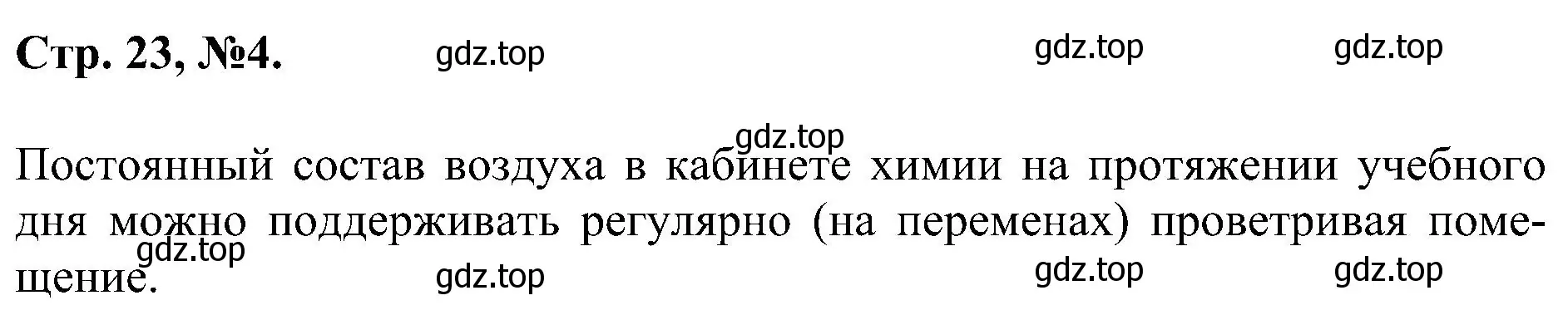 Стр. 23, №4. gdz.top gdz.top gdz.top

gdz.top

Постоянный состав воздуха в кабинете химии на протяжении учебного дня можно поддерживать регулярно (на переменах) проветривая помещение.

gdz.top gdz.top gdz.top gdz.top